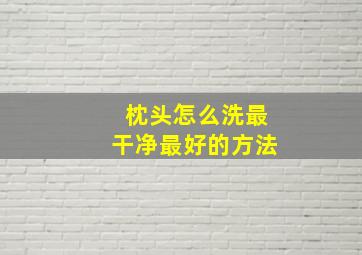 枕头怎么洗最干净最好的方法